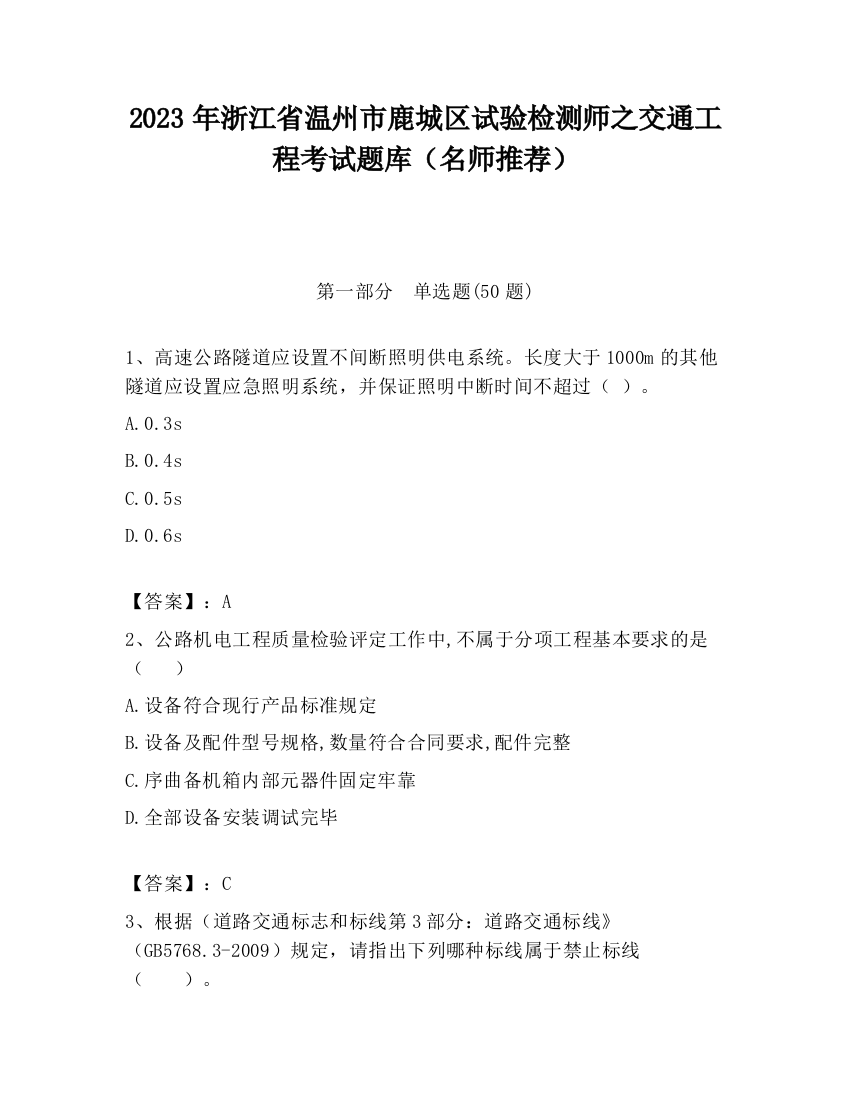 2023 年浙江省温州市鹿城区试验检测师之交通工程考试题库（名师推荐）

第一部分　单选题(50 题)

1、高速公路隧道应设置不间断照明供电系统。长度大于 1000m 的其他隧道应设置应急照明系统，并保证照明中断时间不超过（ ）。

A.0.3s

B.0.4s

C.0.5s

D.0.6s

【答案】：A

2、公路机电工程质量检验评定工作中,不属于分项工程基本要求的是（　　）

A.设备符合现行产品标准规定

B.设备及配件型号规格,数量符合合同要求,配件完整

C.序曲备机箱内部元器件固定牢靠

D.全部设备安装调试完毕

【答案】：C

3、根据（道路交通标志和标线第 3 部分：道路交通标线》（GB5768.3-2009）规定，请指出下列哪种标线属于禁止标线（　　）。